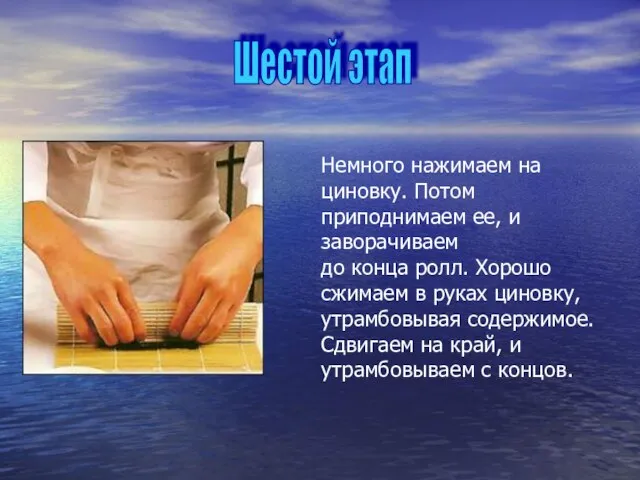 Шестой этап

Немного нажимаем на циновку. Потом приподнимаем ее, и заворачиваем до конца ролл. Хорошо сжимаем в руках циновку, утрамбовывая содержимое. Сдвигаем на край, и утрамбовываем с концов.